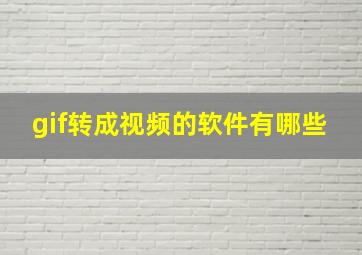 gif转成视频的软件有哪些